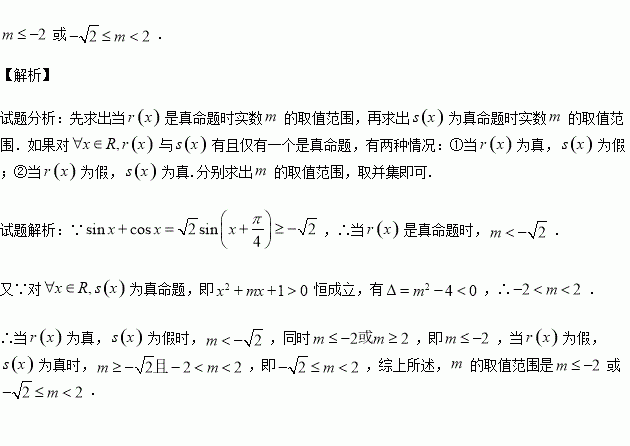 $m\leq -2$ 或 $-\sqrt{2}\leq m<2$ .

【解析】

试题分析：先求出当 $r(x)$ 是真命题时实数 $m$ 的取值范围，再求出 $s(x)$ 为真命题时实数 $m$ 的取值范围．如果对 $\forall x\in R, r(x)$ 与 $s(x)$ 有且仅有一个是真命题，有两种情况：①当 $r(x)$ 为真，$s(x)$ 为假；②当 $r(x)$ 为假，$s(x)$ 为真.分别求出 $m$ 的取值范围，取并集即可.

试题解析：$\because \sin x+\cos x=\sqrt{2}\sin\left(x+\frac{\pi}{4}\right)\geq -\sqrt{2}$ ，$\therefore$当 $r(x)$ 是真命题时，$m<-\sqrt{2}$ .

又$\because$对 $\forall x\in R, s(x)$ 为真命题，即 $x^2+mx+1>0$ 恒成立，有 $\Delta=m^2-4<0$ ，$\therefore -2<m<2$ .

$\therefore$当 $r(x)$ 为真，$s(x)$ 为假时，$m<-\sqrt{2}$ ，同时 $m\leq -2$或$m\geq 2$ ，即 $m\leq -2$ ，当 $r(x)$ 为假，$s(x)$ 为真时，$m\geq -\sqrt{2}$且$-2<m<2$ ，即 $-\sqrt{2}\leq m<2$ ，综上所述，$m$ 的取值范围是 $m\leq -2$ 或 $-\sqrt{2}\leq m<2$ .